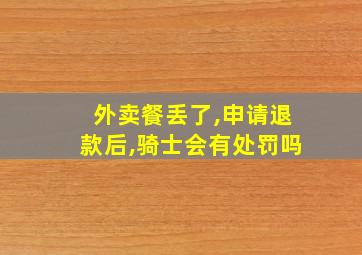 外卖餐丢了,申请退款后,骑士会有处罚吗